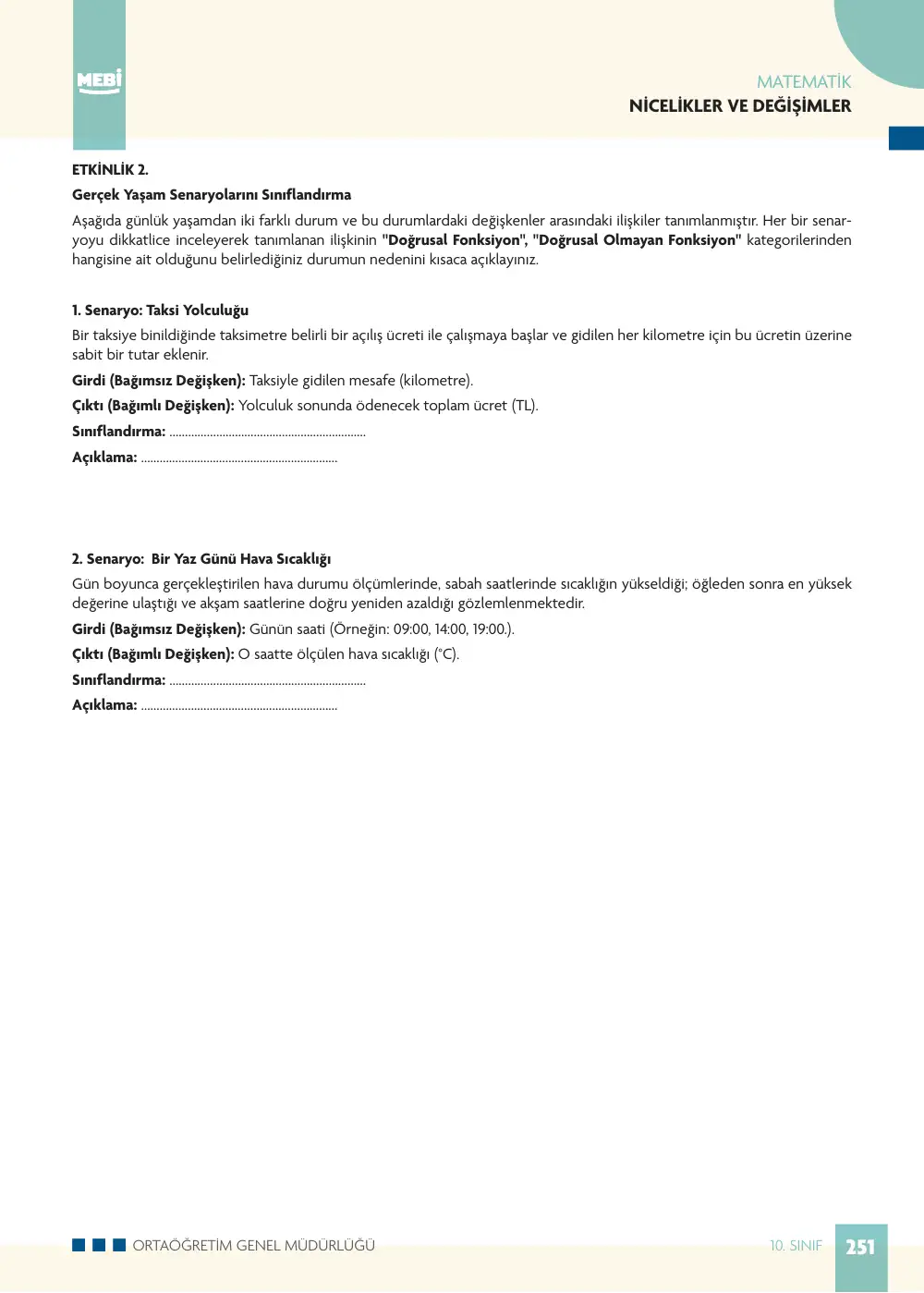 MEBİ

MATEMATİK
NİCELİKLER VE DEĞİŞİMLER

ETKİNLİK 2.

Gerçek Yaşam Senaryolarını Sınıflandırma

Aşağıda günlük yaşamdan iki farklı durum ve bu durumlardaki değişkenler arasındaki ilişkiler tanımlanmıştır. Her bir senaryoyu dikkatlice inceleyerek tanımlanan ilişkinin "Doğrusal Fonksiyon", "Doğrusal Olmayan Fonksiyon" kategorilerinden hangisine ait olduğunu belirlediğiniz durumun nedenini kısaca açıklayınız.

1. Senaryo: Taksi Yolculuğu

Bir taksiye binildiğinde taksimetre belirli bir açılış ücreti ile çalışmaya başlar ve gidilen her kilometre için bu ücretin üzerine sabit bir tutar eklenir.

Girdi (Bağımsız Değişken): Taksiyle gidilen mesafe (kilometre).

Çıktı (Bağımlı Değişken): Yolculuk sonunda ödenecek toplam ücret (TL).

Sınıflandırma: ____

Açıklama: ____

2. Senaryo: Bir Yaz Günü Hava Sıcaklığı

Gün boyunca gerçekleştirilen hava durumu ölçümlerinde, sabah saatlerinde sıcaklığın yükseldiği; öğleden sonra en yüksek değerine ulaştığı ve akşam saatlerine doğru yeniden azaldığı gözlemlenmektedir.

Girdi (Bağımsız Değişken): Günün saati (Örneğin: 09:00, 14:00, 19:00.).

Çıktı (Bağımlı Değişken): O saatte ölçülen hava sıcaklığı (°C).

Sınıflandırma: ____

Açıklama: ____

ORTAÖĞRETİM GENEL MÜDÜRLÜĞÜ

10. SINIF 251